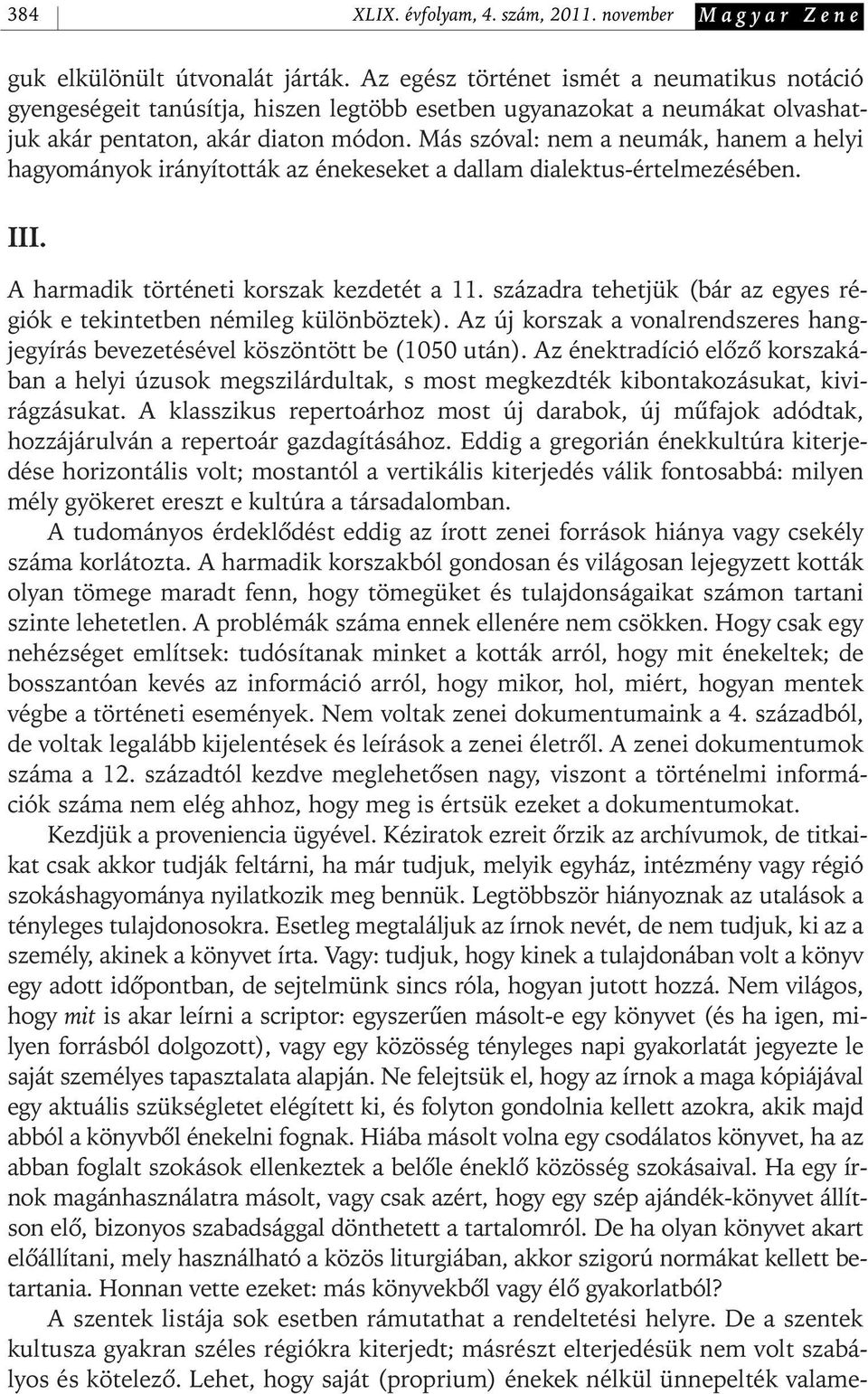 384 XLIX. évfolyam, 4. szám, 2011. november Magyar Zene

guk elkülönült útvonalát járták. Az egész történet ismét a neumatikus notáció gyengeségeit tanúsítja, hiszen legtöbb esetben ugyanazokat a neumákat olvashatjuk akár pentaton, akár diaton módon. Más szóval: nem a neumák, hanem a helyi hagyományok irányították az énekeseket a dallam dialektus-értelmezésében.

III.

A harmadik történeti korszak kezdetét a 11. századra tehetjük (bár az egyes régiók e tekintetben némileg különböztek). Az új korszak a vonalrendszeres hangjegyírás bevezetésével köszöntött be (1050 után). Az énektradíció előző korszakában a helyi úzusok megszilárdultak, s most megkezdték kibontakozásukat, kivirágzásukat. A klasszikus repertoárhoz most új darabok, új műfajok adódtak, hozzájárulván a repertoár gazdagításához. Eddig a gregorián énekkultúra kiterjedése horizontális volt; mostantól a vertikális kiterjedés válik fontosabbá: milyen mély gyökeret ereszt e kultúra a társadalomban.

A tudományos érdeklődést eddig az írott zenei források hiánya vagy csekély száma korlátozta. A harmadik korszakból gondosan és világosan lejegyzett kották olyan tömege maradt fenn, hogy tömegüket és tulajdonságaikat számon tartani szinte lehetetlen. A problémák száma ennek ellenére nem csökken. Hogy csak egy nehézséget említsek: tudósítanak minket a kották arról, hogy mit énekeltek; de bosszantóan kevés az információ arról, hogy mikor, hol, miért, hogyan mentek végbe a történeti események. Nem voltak zenei dokumentumaink a 4. századból, de voltak legalább kijelentések és leírások a zenei életről. A zenei dokumentumok száma a 12. századtól kezdve meglehetősen nagy, viszont a történelmi információk száma nem elég ahhoz, hogy meg is értsük ezeket a dokumentumokat.

Kezdjük a proveniencia ügyével. Kéziratok ezreit őrzik az archívumok, de titkaikat csak akkor tudják feltárni, ha már tudjuk, melyik egyház, intézmény vagy régió szokáshagyománya nyilatkozik meg bennük. Legtöbbször hiányoznak az utalások a tényleges tulajdonosokra. Esetleg megtaláljuk az írnok nevét, de nem tudjuk, ki az a személy, akinek a könyvet írta. Vagy: tudjuk, hogy kinek a tulajdonában volt a könyv egy adott időpontban, de sejtelmünk sincs róla, hogyan jutott hozzá. Nem világos, hogy mit is akar leírni a scriptor: egyszerűen másolt-e egy könyvet (és ha igen, milyen forrásból dolgozott), vagy egy közösség tényleges napi gyakorlatát jegyezte le saját személyes tapasztalata alapján. Ne felejtsük el, hogy az írnok a maga kópiájával egy aktuális szükségletet elégített ki, és folyton gondolnia kellett azokra, akik majd abból a könyvből énekelni fognak. Hiába másolt volna egy csodálatos könyvet, ha az abban foglalt szokások ellenkeztek a belőle éneklő közösség szokásaival. Ha egy írnok magánhasználatra másolt, vagy csak azért, hogy egy szép ajándék-könyvet állítson elő, bizonyos szabadsággal dönthetett a tartalomról. De ha olyan könyvet akart előállítani, mely használható a közös liturgiában, akkor szigorú normákat kellett betartania. Honnan vette ezeket: más könyvekből vagy élő gyakorlatból?

A szentek listája sok esetben rámutathat a rendeltetési helyre. De a szentek kultusza gyakran széles régiókra kiterjedt; másrészt elterjedésük nem volt szabályos és kötelező. Lehet, hogy saját (proprium) énekek nélkül ünnepelték valame-